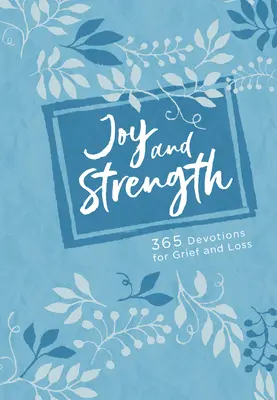 Joy and Strength

365 Devotions for Grief and Loss